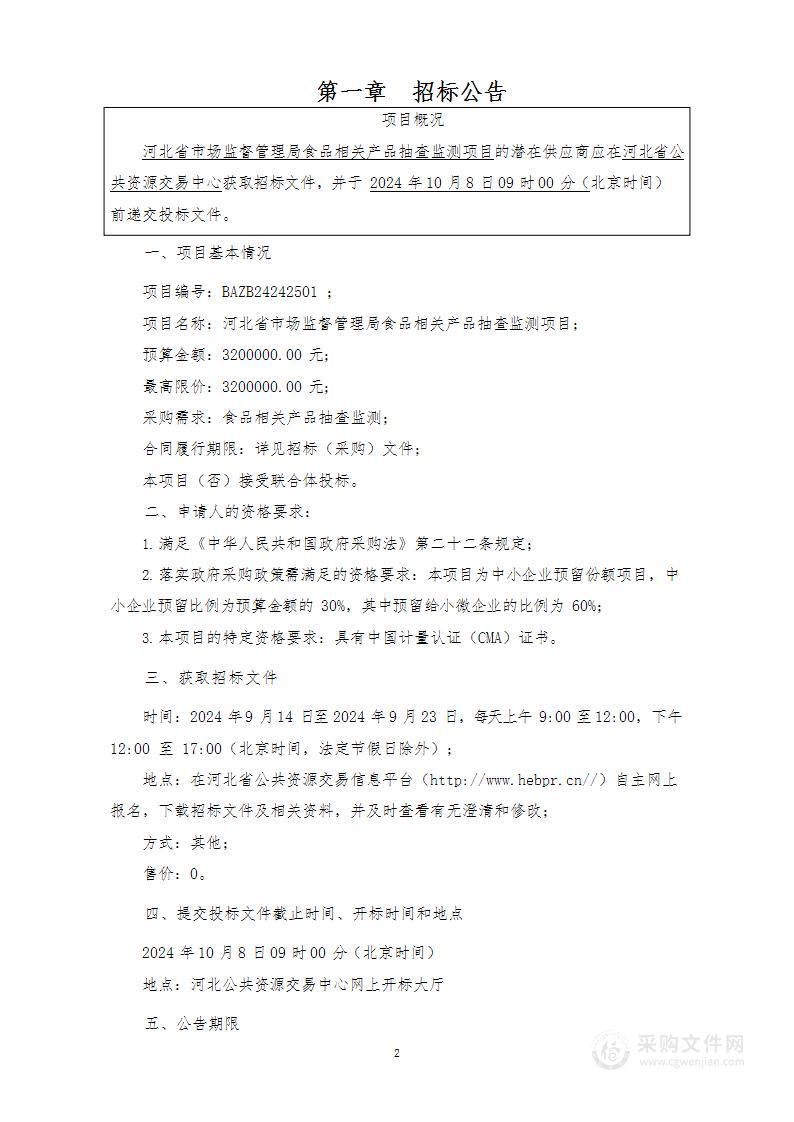 第一章　招标公告

项目概况

河北省市场监督管理局食品相关产品抽查监测项目的潜在供应商应在河北省公共资源交易中心获取招标文件，并于 2024 年 10 月 8 日 09 时 00 分（北京时间）前递交投标文件。

一、项目基本情况

项目编号：BAZB24242501 ；

项目名称：河北省市场监督管理局食品相关产品抽查监测项目；

预算金额：3200000.00 元；

最高限价：3200000.00 元；

采购需求：食品相关产品抽查监测；

合同履行期限：详见招标（采购）文件；

本项目（否）接受联合体投标。

二、申请人的资格要求：

1.满足《中华人民共和国政府采购法》第二十二条规定；

2.落实政府采购政策需满足的资格要求：本项目为中小企业预留份额项目，中小企业预留比例为预算金额的 30%，其中预留给小微企业的比例为 60%；

3.本项目的特定资格要求：具有中国计量认证（CMA）证书。

三、获取招标文件

时间：2024 年 9 月 14 日至 2024 年 9 月 23 日，每天上午 9:00 至 12:00，下午 12:00 至 17:00（北京时间，法定节假日除外）；

地点：在河北省公共资源交易信息平台（http://www.hebpr.cn//）自主网上报名，下载招标文件及相关资料，并及时查看有无澄清和修改；

方式：其他；

售价：0。

四、提交投标文件截止时间、开标时间和地点

2024 年 10 月 8 日 09 时 00 分（北京时间）

地点：河北公共资源交易中心网上开标大厅

五、公告期限

2

采购文件网
www.cgwenjian.com